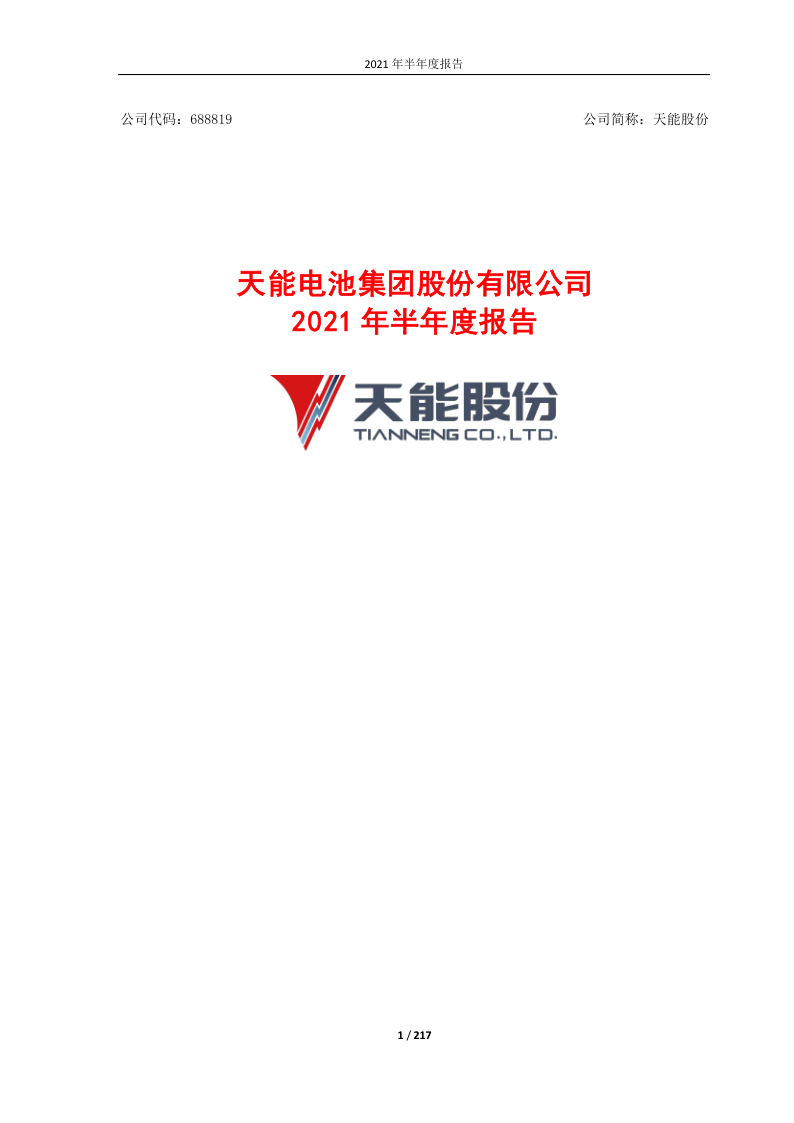 2021 年半年度报告

公司代码：688819

公司简称：天能股份

天能电池集团股份有限公司
2021 年半年度报告

天能股份
TIANNENG CO.,LTD.

1 / 217